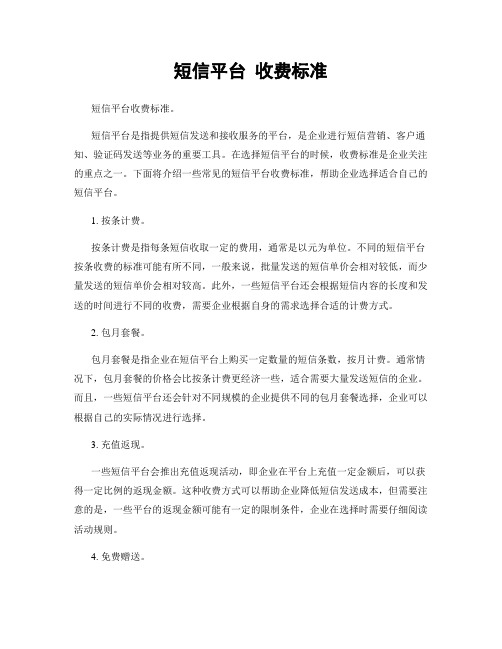 短信平台 收费标准

短信平台收费标准。

短信平台是指提供短信发送和接收服务的平台，是企业进行短信营销、客户通知、验证码发送等业务的重要工具。在选择短信平台的时候，收费标准是企业关注的重点之一。下面将介绍一些常见的短信平台收费标准，帮助企业选择适合自己的短信平台。

1. 按条计费。

按条计费是指每条短信收取一定的费用，通常是以元为单位。不同的短信平台按条收费的标准可能有所不同，一般来说，批量发送的短信单价会相对较低，而少量发送的短信单价会相对较高。此外，一些短信平台还会根据短信内容的长度和发送的时间进行不同的收费，需要企业根据自身的需求选择合适的计费方式。

2. 包月套餐。

包月套餐是指企业在短信平台上购买一定数量的短信条数，按月计费。通常情况下，包月套餐的价格会比按条计费更经济一些，适合需要大量发送短信的企业。而且，一些短信平台还会针对不同规模的企业提供不同的包月套餐选择，企业可以根据自己的实际情况进行选择。

3. 充值返现。

一些短信平台会推出充值返现活动，即企业在平台上充值一定金额后，可以获得一定比例的返现金额。这种收费方式可以帮助企业降低短信发送成本，但需要注意的是，一些平台的返现金额可能有一定的限制条件，企业在选择时需要仔细阅读活动规则。

4. 免费赠送。